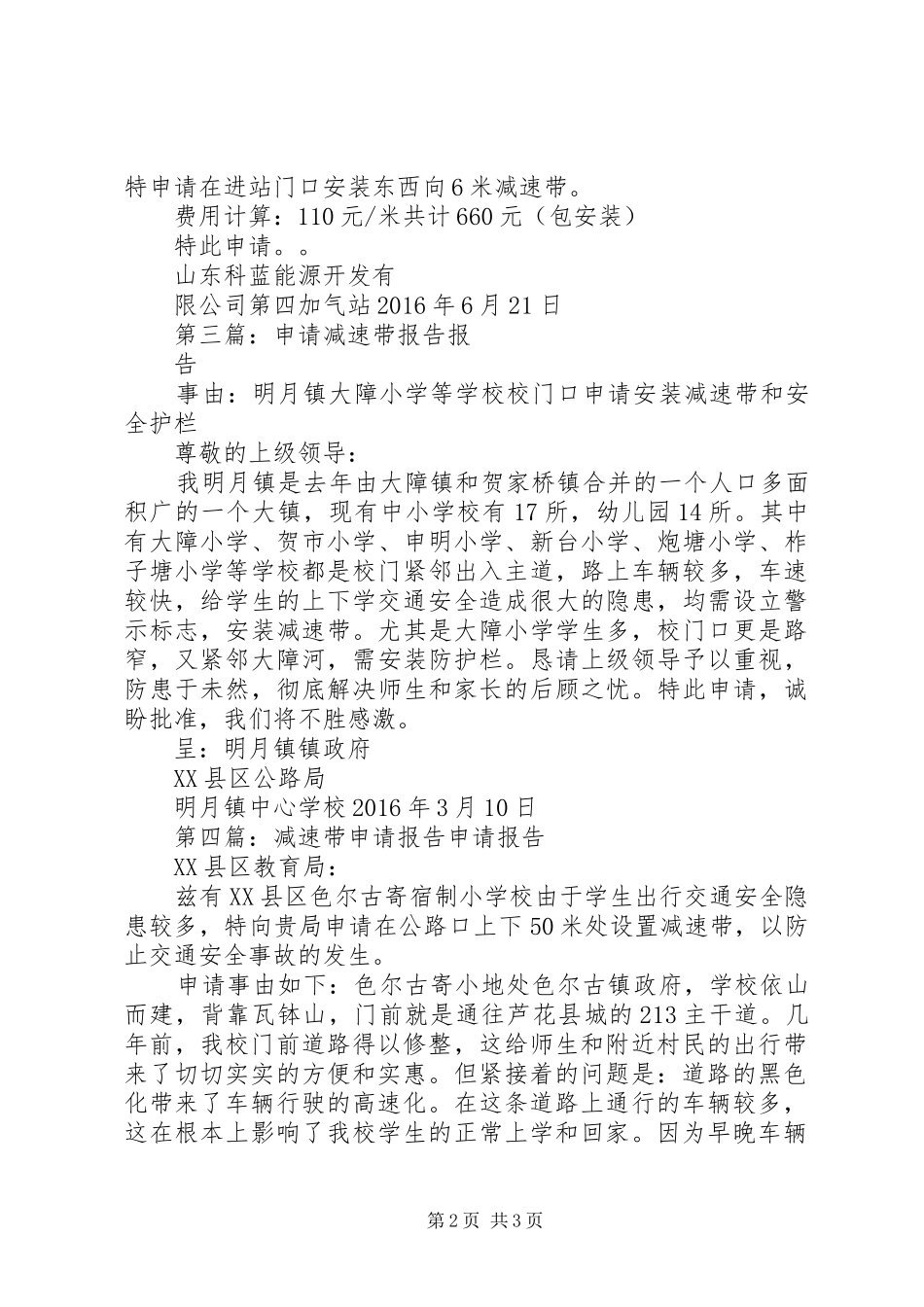 特申请在进站门口安装东西向6米减速带。

费用计算：110元/米共计660元（包安装）

特此申请。。

山东科蓝能源开发有

限公司第四加气站2016年6月21日

第三篇：申请减速带报告报

告

事由：明月镇大障小学等学校校门口申请安装减速带和安全护栏

尊敬的上级领导：

我明月镇是去年由大障镇和贺家桥镇合并的一个人口多面积广的一个大镇，现有中小学校有17所，幼儿园14所。其中有大障小学、贺市小学、申明小学、新台小学、炮塘小学、柞子塘小学等学校都是校门紧邻出入主道，路上车辆较多，车速较快，给学生的上下学交通安全造成很大的隐患，均需设立警示标志，安装减速带。尤其是大障小学学生多，校门口更是路窄，又紧邻大障河，需安装防护栏。恳请上级领导予以重视，防患于未然，彻底解决师生和家长的后顾之忧。特此申请，诚盼批准，我们将不胜感激。

呈：明月镇镇政府

XX县区公路局

明月镇中心学校2016年3月10日

第四篇：减速带申请报告申请报告

XX县区教育局：

兹有XX县区色尔古寄宿制小学校由于学生出行交通安全隐患较多，特向贵局申请在公路口上下50米处设置减速带，以防止交通安全事故的发生。

申请事由如下：色尔古寄小地处色尔古镇政府，学校依山而建，背靠瓦钵山，门前就是通往芦花县城的213主干道。几年前，我校门前道路得以修整，这给师生和附近村民的出行带来了切切实实的方便和实惠。但紧接着的问题是：道路的黑色化带来了车辆行驶的高速化。在这条道路上通行的车辆较多，这在根本上影响了我校学生的正常上学和回家。因为早晚车辆

第2页 共3页